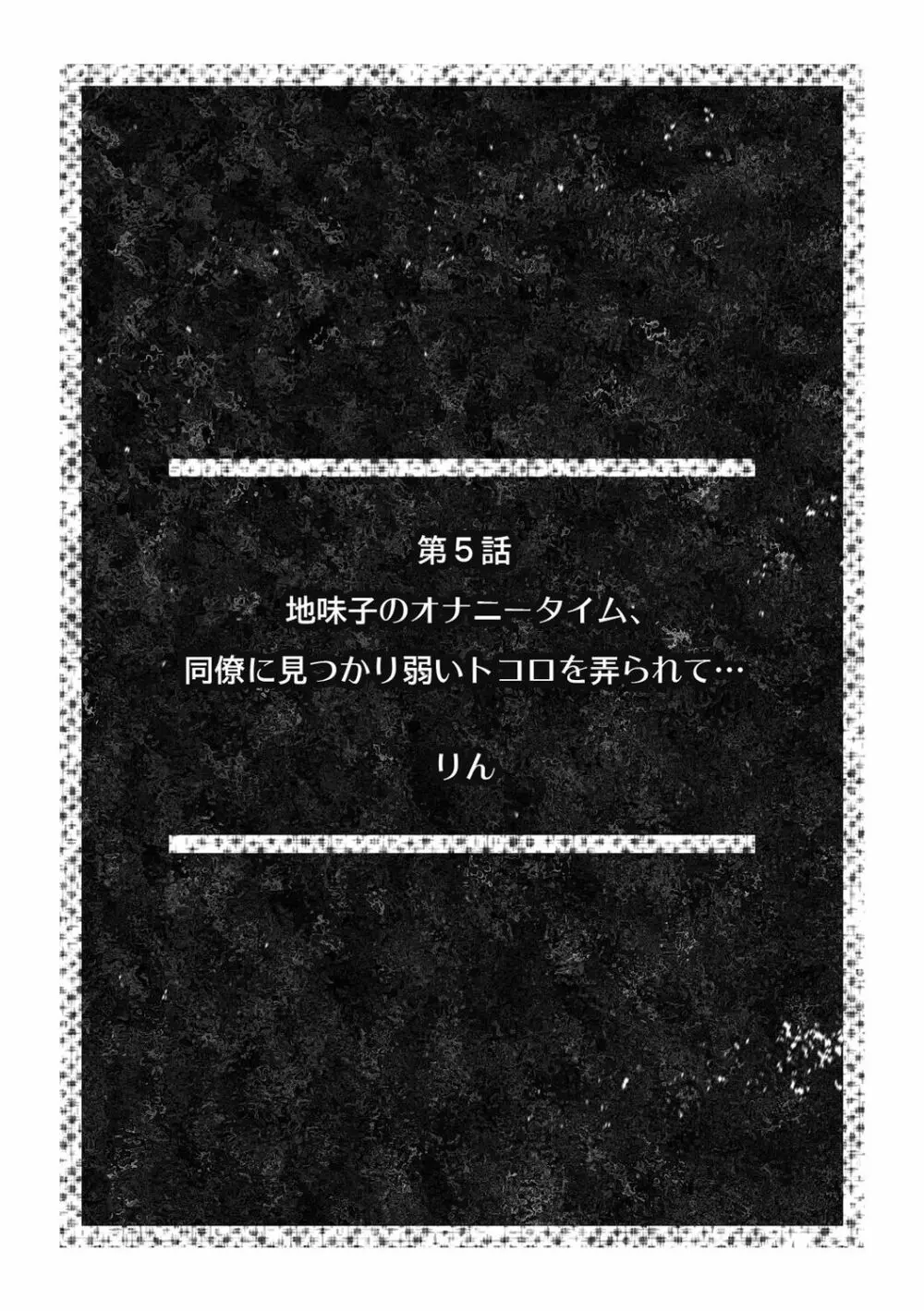 第５話
地味子のオナニータイム、
同僚に見つかり弱いトコロを弄られて…

りん